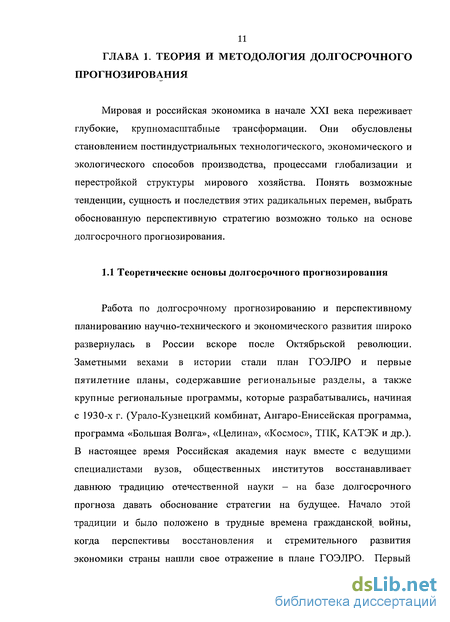 11

ГЛАВА 1. ТЕОРИЯ И МЕТОДОЛОГИЯ ДОЛГОСРОЧНОГО ПРОГНОЗИРОВАНИЯ

Мировая и российская экономика в начале XXI века переживает глубокие, крупномасштабные трансформации. Они обусловлены становлением постиндустриальных технологического, экономического и экологического способов производства, процессами глобализации и перестройкой структуры мирового хозяйства. Понять возможные тенденции, сущность и последствия этих радикальных перемен, выбрать обоснованную перспективную стратегию возможно только на основе долгосрочного прогнозирования.

1.1 Теоретические основы долгосрочного прогнозирования

Работа по долгосрочному прогнозированию и перспективному планированию научно-технического и экономического развития широко развернулась в России вскоре после Октябрьской революции. Заметными вехами в истории стали план ГОЭЛРО и первые пятилетние планы, содержавшие региональные разделы, а также крупные региональные программы, которые разрабатывались, начиная с 1930-х г. (Урало-Кузнецкий комбинат, Ангаро-Енисейская программа, программа «Большая Волга», «Целина», «Космос», ТПК, КАТЭК и др.). В настоящее время Российская академия наук вместе с ведущими специалистами вузов, общественных институтов восстанавливает давнюю традицию отечественной науки – на базе долгосрочного прогноза давать обоснование стратегии на будущее. Начало этой традиции и было положено в трудные времена гражданской войны, когда перспективы восстановления и стремительного развития экономики страны нашли свое отражение в плане ГОЭЛРО. Первый

dsLib.net
библиотека диссертаций